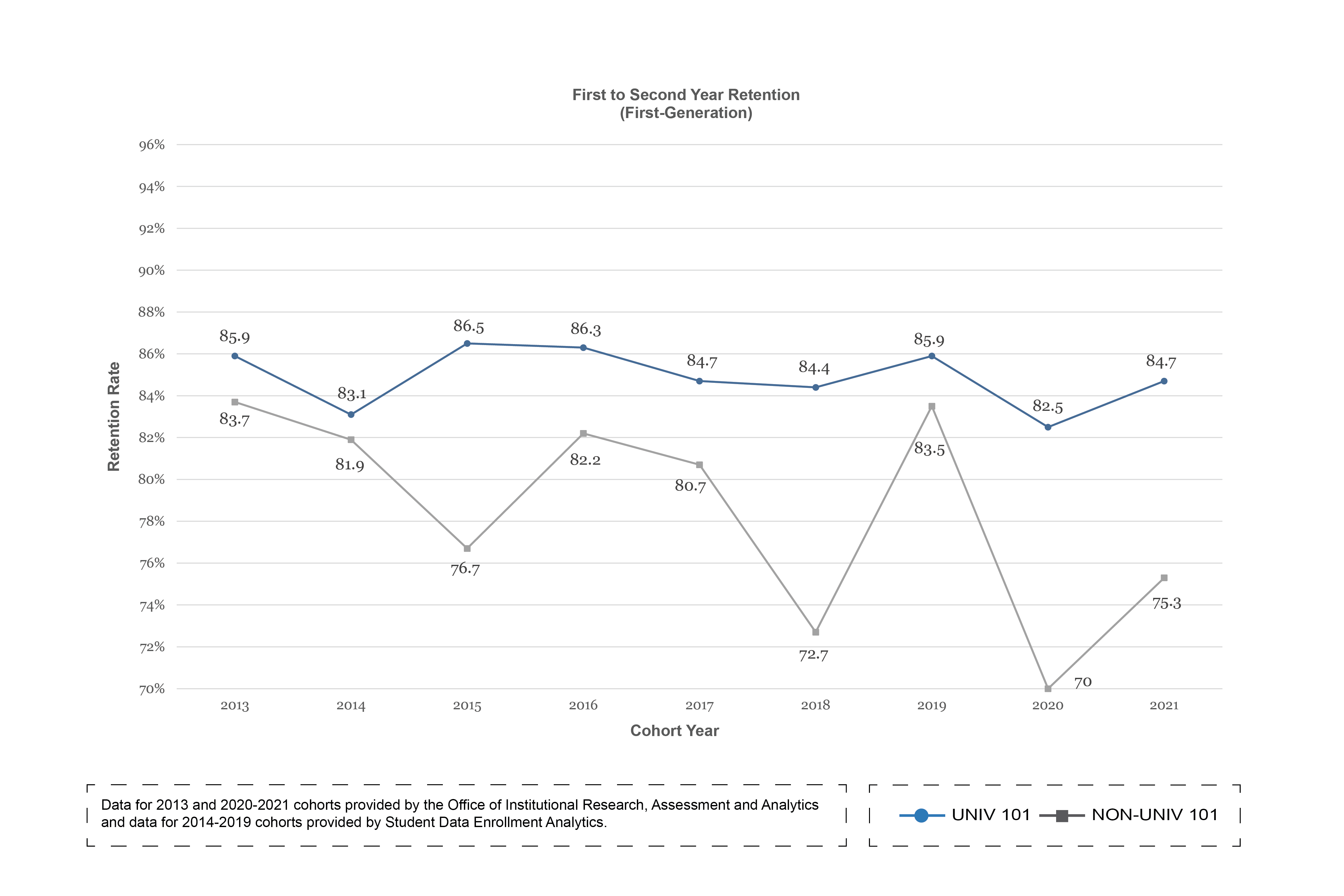 First to Second Year Retention
(First-Generation)

Retention Rate

96%
94%
92%
90%
88%
86%
84%
82%
80%
78%
76%
74%
72%
70%

85.9
83.1
86.5
86.3
84.7
84.4
85.9
82.5
84.7

83.7
81.9
76.7
82.2
80.7
72.7
83.5
70
75.3

2013
2014
2015
2016
2017
2018
2019
2020
2021

Cohort Year

Data for 2013 and 2020-2021 cohorts provided by the Office of Institutional Research, Assessment and Analytics and data for 2014-2019 cohorts provided by Student Data Enrollment Analytics.

UNIV 101
NON-UNIV 101